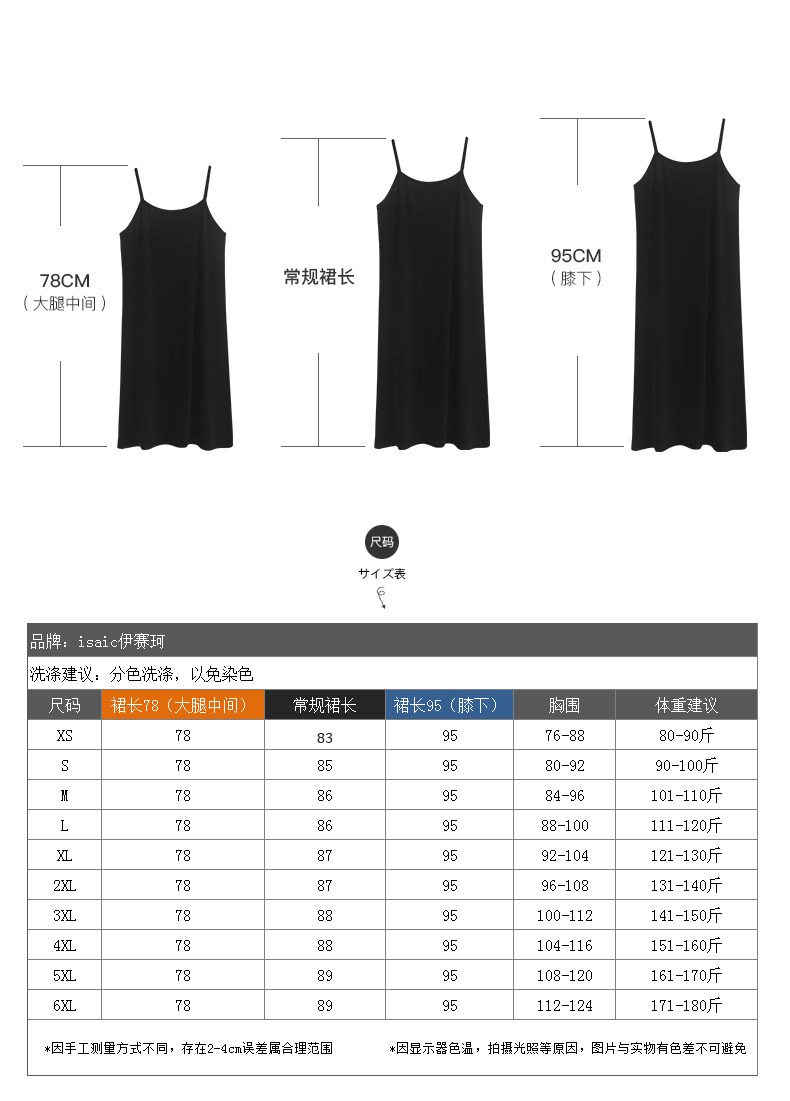 78CM
（大腿中间）

常规裙长

95CM
（膝下）

尺码
サイズ表

品牌：isaic伊赛珂

洗涤建议：分色洗涤，以免染色

| 尺码 | 裙长78（大腿中间） | 常规裙长 | 裙长95（膝下） | 胸围 | 体重建议 |
|---|---|---|---|---|---|
| XS | 78 | 83 | 95 | 76-88 | 80-90斤 |
| S | 78 | 85 | 95 | 80-92 | 90-100斤 |
| M | 78 | 86 | 95 | 84-96 | 101-110斤 |
| L | 78 | 86 | 95 | 88-100 | 111-120斤 |
| XL | 78 | 87 | 95 | 92-104 | 121-130斤 |
| 2XL | 78 | 87 | 95 | 96-108 | 131-140斤 |
| 3XL | 78 | 88 | 95 | 100-112 | 141-150斤 |
| 4XL | 78 | 88 | 95 | 104-116 | 151-160斤 |
| 5XL | 78 | 89 | 95 | 108-120 | 161-170斤 |
| 6XL | 78 | 89 | 95 | 112-124 | 171-180斤 |

*因手工测量方式不同，存在2-4cm误差属合理范围

*因显示器色温，拍摄光照等原因，图片与实物有色差不可避免